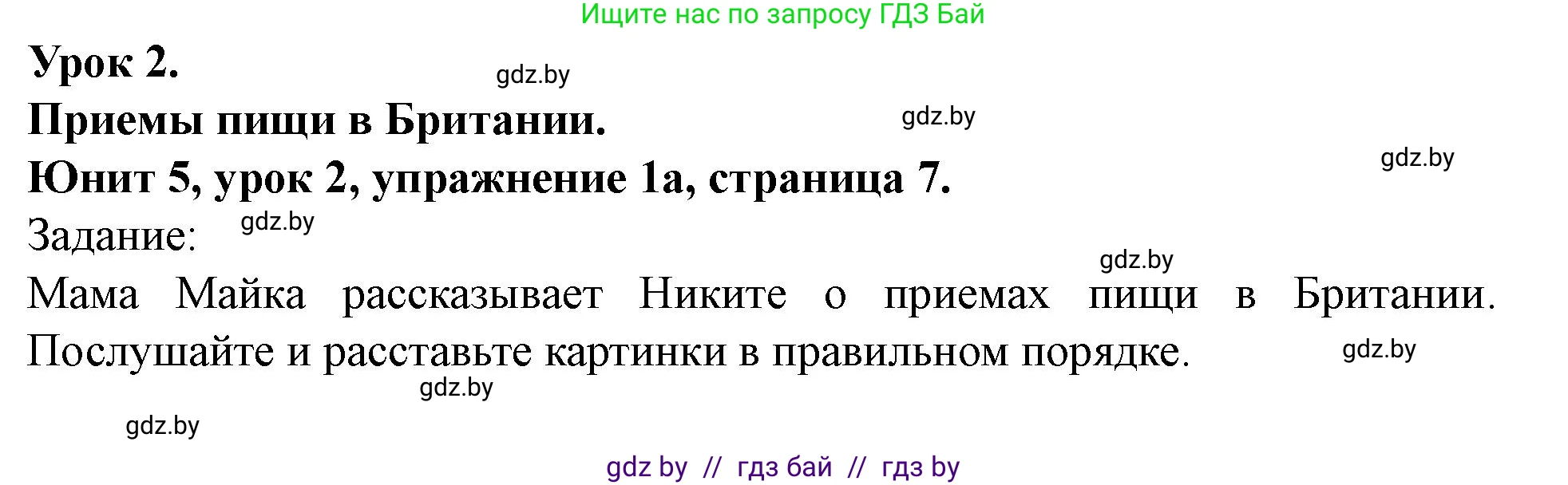 Ищите нас по запросу ГДЗ Бай

Урок 2.

gdz.by

Приемы пищи в Британии.

gdz.by

Юнит 5, урок 2, упражнение 1а, страница 7.

gdz.by

Задание:

gdz.by

gdz.by

Мама Майка рассказывает Никите о приемах пищи в Британии. Послушайте и расставьте картинки в правильном порядке.

gdz.by

gdz.by

gdz.by

gdz by // гдз бай // гдз by